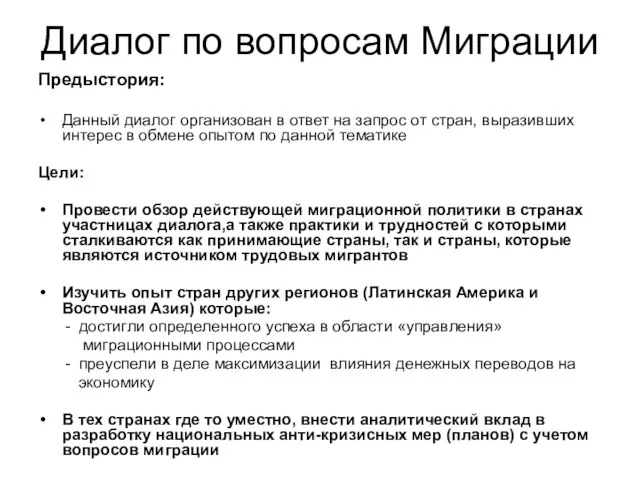 Диалог по вопросам Миграции

Предыстория:

• Данный диалог организован в ответ на запрос от стран, выразивших интерес в обмене опытом по данной тематике

Цели:

• Провести обзор действующей миграционной политики в странах участницах диалога,а также практики и трудностей с которыми сталкиваются как принимающие страны, так и страны, которые являются источником трудовых мигрантов

• Изучить опыт стран других регионов (Латинская Америка и Восточная Азия) которые:
- достигли определенного успеха в области «управления» миграционными процессами
- преуспели в деле максимизации влияния денежных переводов на экономику

• В тех странах где то уместно, внести аналитический вклад в разработку национальных анти-кризисных мер (планов) с учетом вопросов миграции